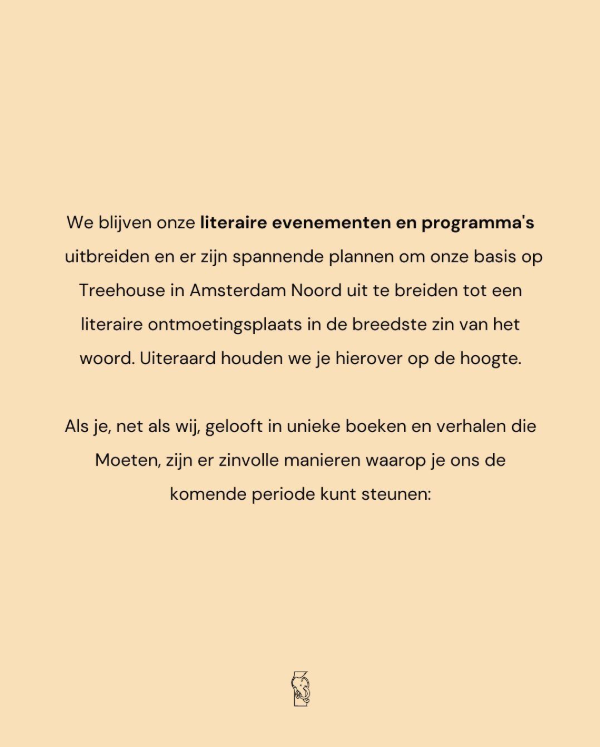 We blijven onze literaire evenementen en programma's uitbreiden en er zijn spannende plannen om onze basis op Treehouse in Amsterdam Noord uit te breiden tot een literaire ontmoetingsplaats in de breedste zin van het woord. Uiteraard houden we je hierover op de hoogte.

Als je, net als wij, gelooft in unieke boeken en verhalen die Moeten, zijn er zinvolle manieren waarop je ons de komende periode kunt steunen: